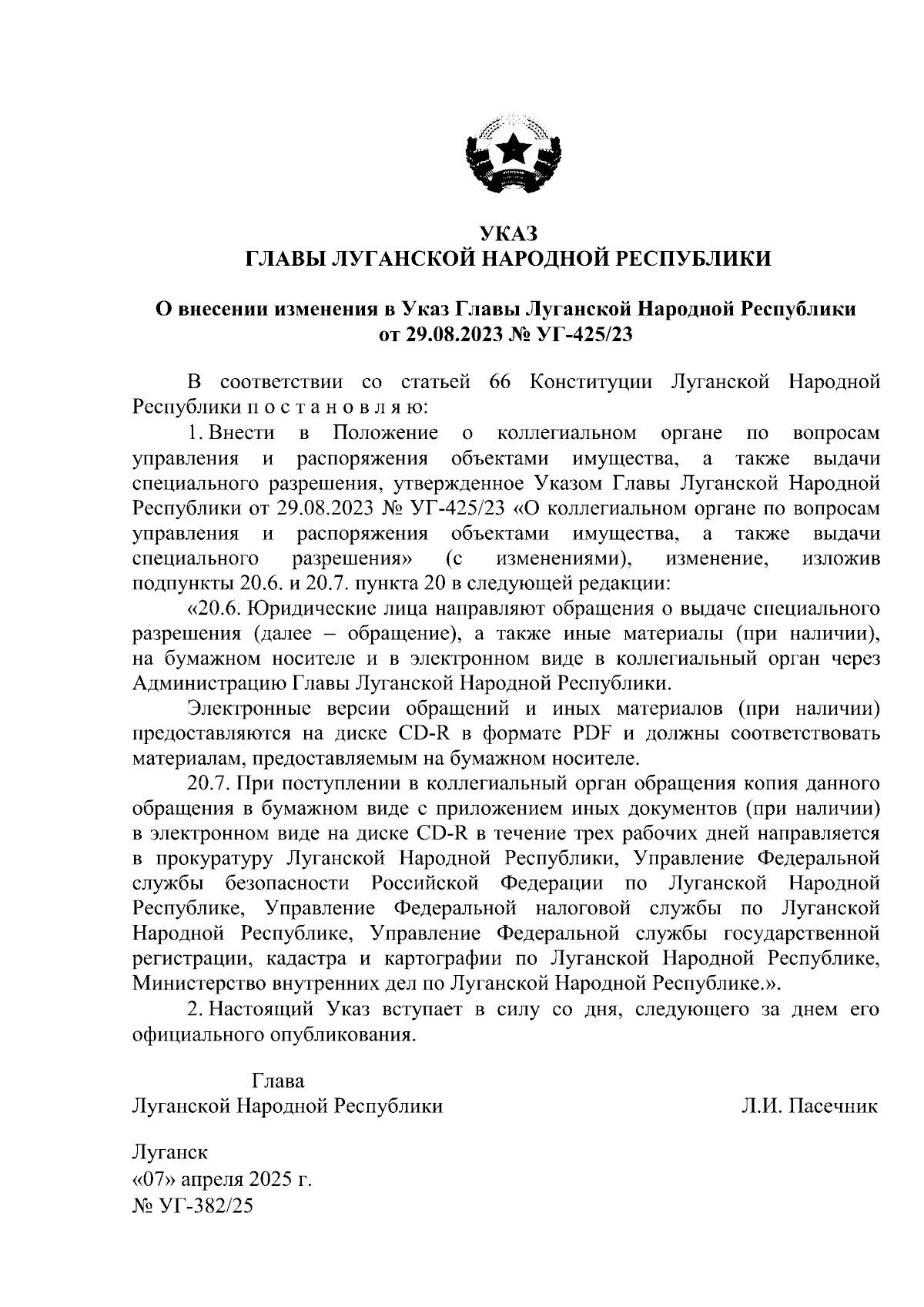 УКАЗ
ГЛАВЫ ЛУГАНСКОЙ НАРОДНОЙ РЕСПУБЛИКИ

О внесении изменения в Указ Главы Луганской Народной Республики от 29.08.2023 № УГ-425/23

В соответствии со статьей 66 Конституции Луганской Народной Республики п о с т а н о в л я ю:

1. Внести в Положение о коллегиальном органе по вопросам управления и распоряжения объектами имущества, а также выдачи специального разрешения, утвержденное Указом Главы Луганской Народной Республики от 29.08.2023 № УГ-425/23 «О коллегиальном органе по вопросам управления и распоряжения объектами имущества, а также выдачи специального разрешения» (с изменениями), изменение, изложив подпункты 20.6. и 20.7. пункта 20 в следующей редакции:

«20.6. Юридические лица направляют обращения о выдаче специального разрешения (далее – обращение), а также иные материалы (при наличии), на бумажном носителе и в электронном виде в коллегиальный орган через Администрацию Главы Луганской Народной Республики.

Электронные версии обращений и иных материалов (при наличии) предоставляются на диске CD-R в формате PDF и должны соответствовать материалам, предоставляемым на бумажном носителе.

20.7. При поступлении в коллегиальный орган обращения копия данного обращения в бумажном виде с приложением иных документов (при наличии) в электронном виде на диске CD-R в течение трех рабочих дней направляется в прокуратуру Луганской Народной Республики, Управление Федеральной службы безопасности Российской Федерации по Луганской Народной Республике, Управление Федеральной налоговой службы по Луганской Народной Республике, Управление Федеральной службы государственной регистрации, кадастра и картографии по Луганской Народной Республике, Министерство внутренних дел по Луганской Народной Республике.».

2. Настоящий Указ вступает в силу со дня, следующего за днем его официального опубликования.

Глава
Луганской Народной Республики Л.И. Пасечник

Луганск
«07» апреля 2025 г.
№ УГ-382/25